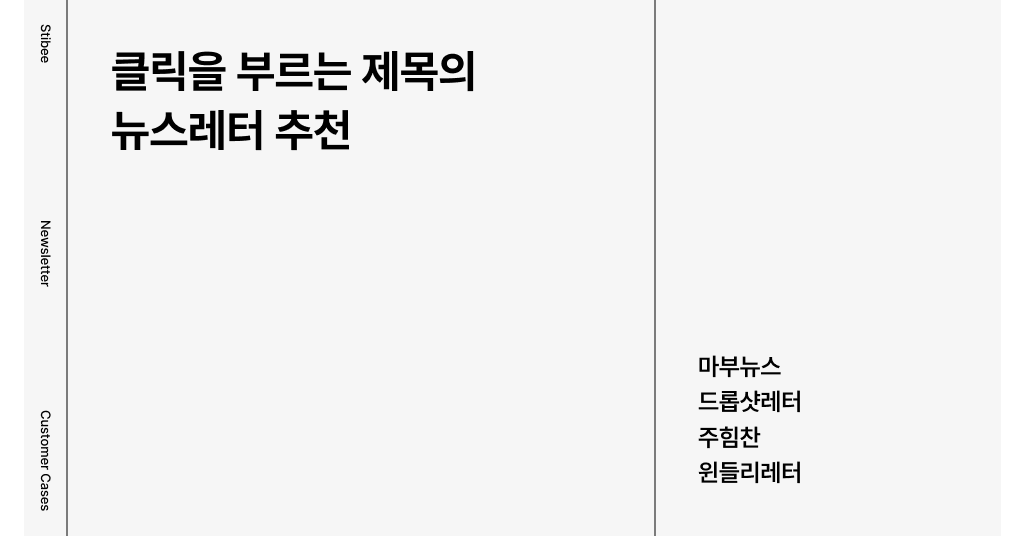 Stibee

Newsletter

Customer Cases

클릭을 부르는 제목의 뉴스레터 추천

마부뉴스
드롭샷레터
주힘찬
윈들리레터